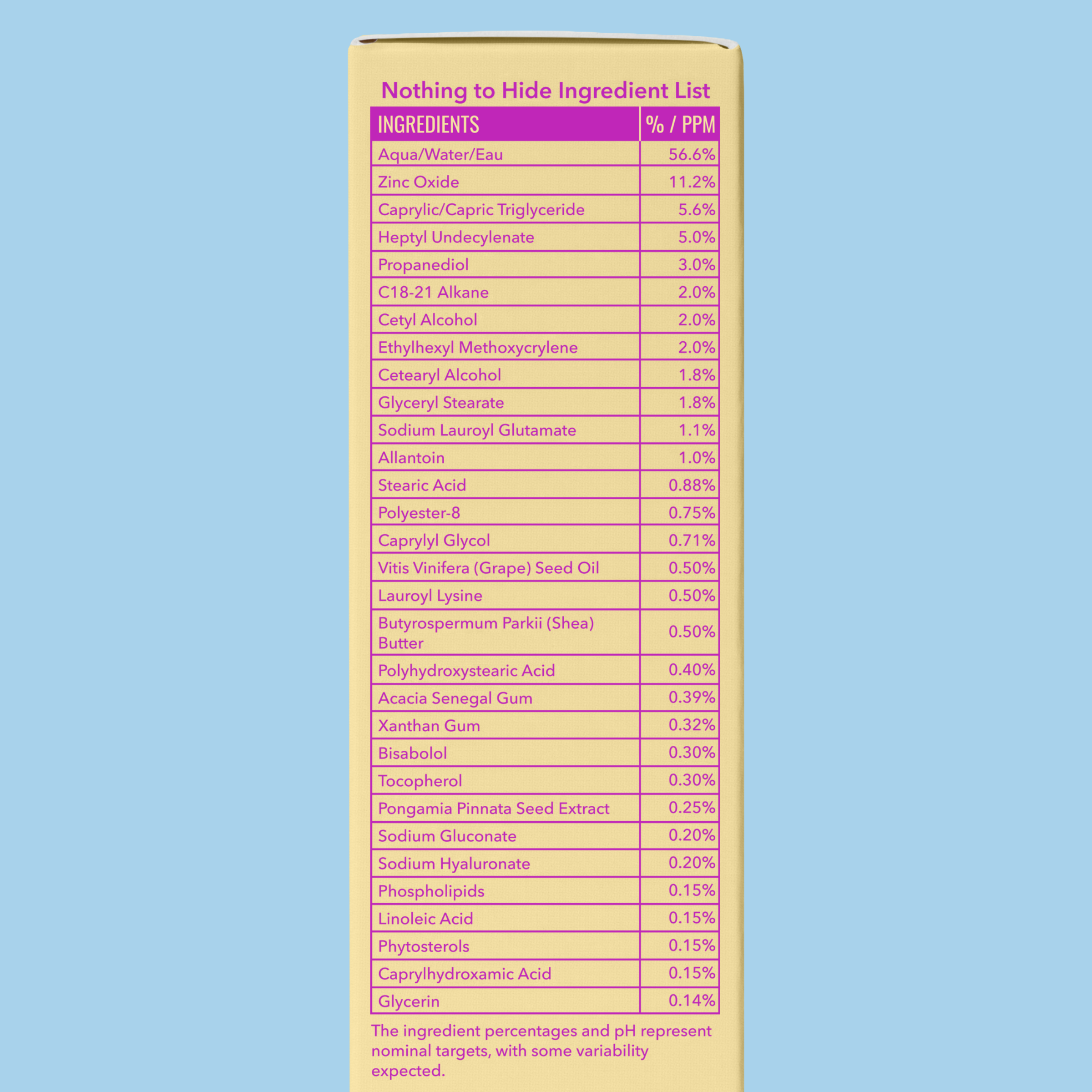 Nothing to Hide Ingredient List

| INGREDIENTS | % / PPM |
|---|---|
| Aqua/Water/Eau | 56.6% |
| Zinc Oxide | 11.2% |
| Caprylic/Capric Triglyceride | 5.6% |
| Heptyl Undecylenate | 5.0% |
| Propanediol | 3.0% |
| C18-21 Alkane | 2.0% |
| Cetyl Alcohol | 2.0% |
| Ethylhexyl Methoxycrylene | 2.0% |
| Cetearyl Alcohol | 1.8% |
| Glyceryl Stearate | 1.8% |
| Sodium Lauroyl Glutamate | 1.1% |
| Allantoin | 1.0% |
| Stearic Acid | 0.88% |
| Polyester-8 | 0.75% |
| Caprylyl Glycol | 0.71% |
| Vitis Vinifera (Grape) Seed Oil | 0.50% |
| Lauroyl Lysine | 0.50% |
| Butyrospermum Parkii (Shea) Butter | 0.50% |
| Polyhydroxystearic Acid | 0.40% |
| Acacia Senegal Gum | 0.39% |
| Xanthan Gum | 0.32% |
| Bisabolol | 0.30% |
| Tocopherol | 0.30% |
| Pongamia Pinnata Seed Extract | 0.25% |
| Sodium Gluconate | 0.20% |
| Sodium Hyaluronate | 0.20% |
| Phospholipids | 0.15% |
| Linoleic Acid | 0.15% |
| Phytosterols | 0.15% |
| Caprylhydroxamic Acid | 0.15% |
| Glycerin | 0.14% |

The ingredient percentages and pH represent nominal targets, with some variability expected.